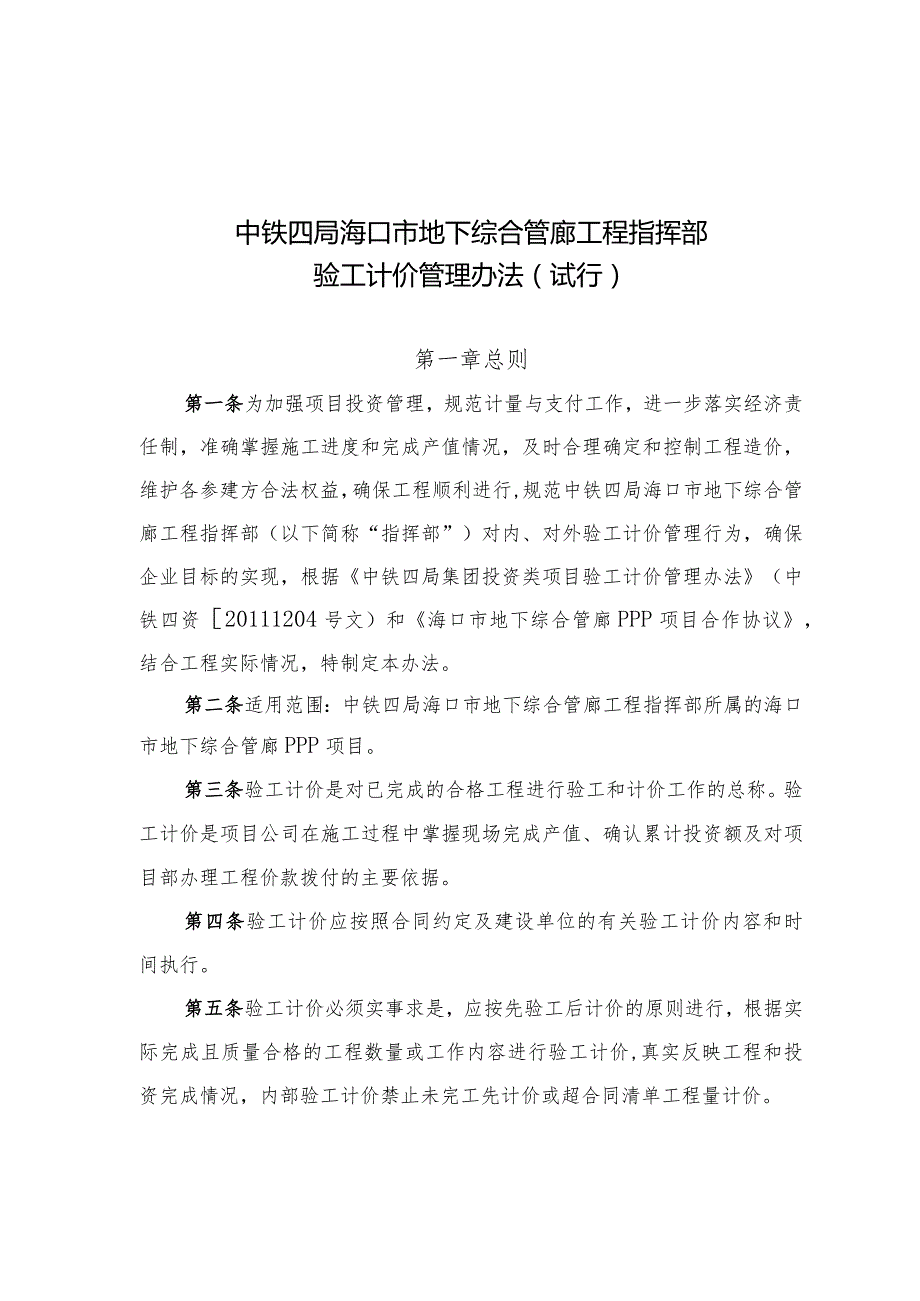 中铁四局海口市地下综合管廊工程指挥部
验工计价管理办法（试行）

第一章总则

第一条为加强项目投资管理，规范计量与支付工作，进一步落实经济责任制，准确掌握施工进度和完成产值情况，及时合理确定和控制工程造价，维护各参建方合法权益，确保工程顺利进行，规范中铁四局海口市地下综合管廊工程指挥部（以下简称“指挥部”）对内、对外验工计价管理行为，确保企业目标的实现，根据《中铁四局集团投资类项目验工计价管理办法》（中铁四资［20111204号文）和《海口市地下综合管廊PPP项目合作协议》，结合工程实际情况，特制定本办法。

第二条适用范围：中铁四局海口市地下综合管廊工程指挥部所属的海口市地下综合管廊PPP项目。

第三条验工计价是对已完成的合格工程进行验工和计价工作的总称。验工计价是项目公司在施工过程中掌握现场完成产值、确认累计投资额及对项目部办理工程价款拨付的主要依据。

第四条验工计价应按照合同约定及建设单位的有关验工计价内容和时间执行。

第五条验工计价必须实事求是，应按先验工后计价的原则进行，根据实际完成且质量合格的工程数量或工作内容进行验工计价，真实反映工程和投资完成情况，内部验工计价禁止未完工先计价或超合同清单工程量计价。